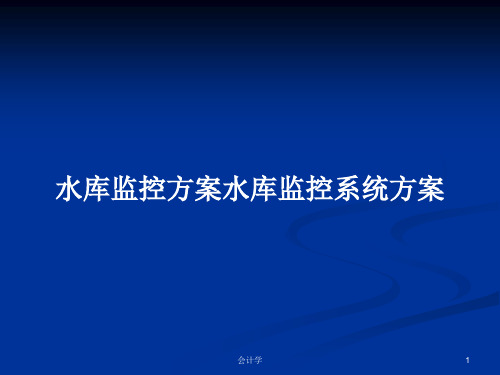 水库监控方案水库监控系统方案

会计学

1